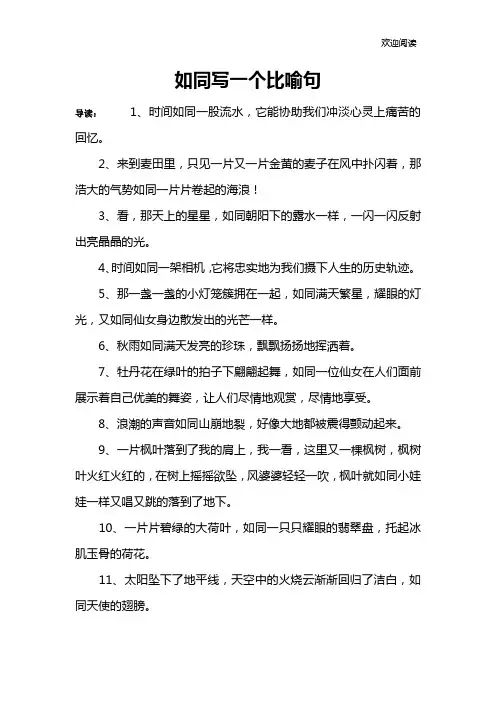 欢迎阅读

如同写一个比喻句

导读： 1、时间如同一股流水，它能协助我们冲淡心灵上痛苦的回忆。

2、来到麦田里，只见一片又一片金黄的麦子在风中扑闪着，那浩大的气势如同一片片卷起的海浪！

3、看，那天上的星星，如同朝阳下的露水一样，一闪一闪反射出亮晶晶的光。

4、时间如同一架相机，它将忠实地为我们摄下人生的历史轨迹。

5、那一盏一盏的小灯笼簇拥在一起，如同满天繁星，耀眼的灯光，又如同仙女身边散发出的光芒一样。

6、秋雨如同满天发亮的珍珠，飘飘扬扬地挥洒着。

7、牡丹花在绿叶的拍子下翩翩起舞，如同一位仙女在人们面前展示着自己优美的舞姿，让人们尽情地观赏，尽情地享受。

8、浪潮的声音如同山崩地裂，好像大地都被震得颤动起来。

9、一片枫叶落到了我的肩上，我一看，这里又一棵枫树，枫树叶火红火红的，在树上摇摇欲坠，风婆婆轻轻一吹，枫叶就如同小娃娃一样又唱又跳的落到了地下。

10、一片片碧绿的大荷叶，如同一只只耀眼的翡翠盘，托起冰肌玉骨的荷花。

11、太阳坠下了地平线，天空中的火烧云渐渐回归了洁白，如同天使的翅膀。